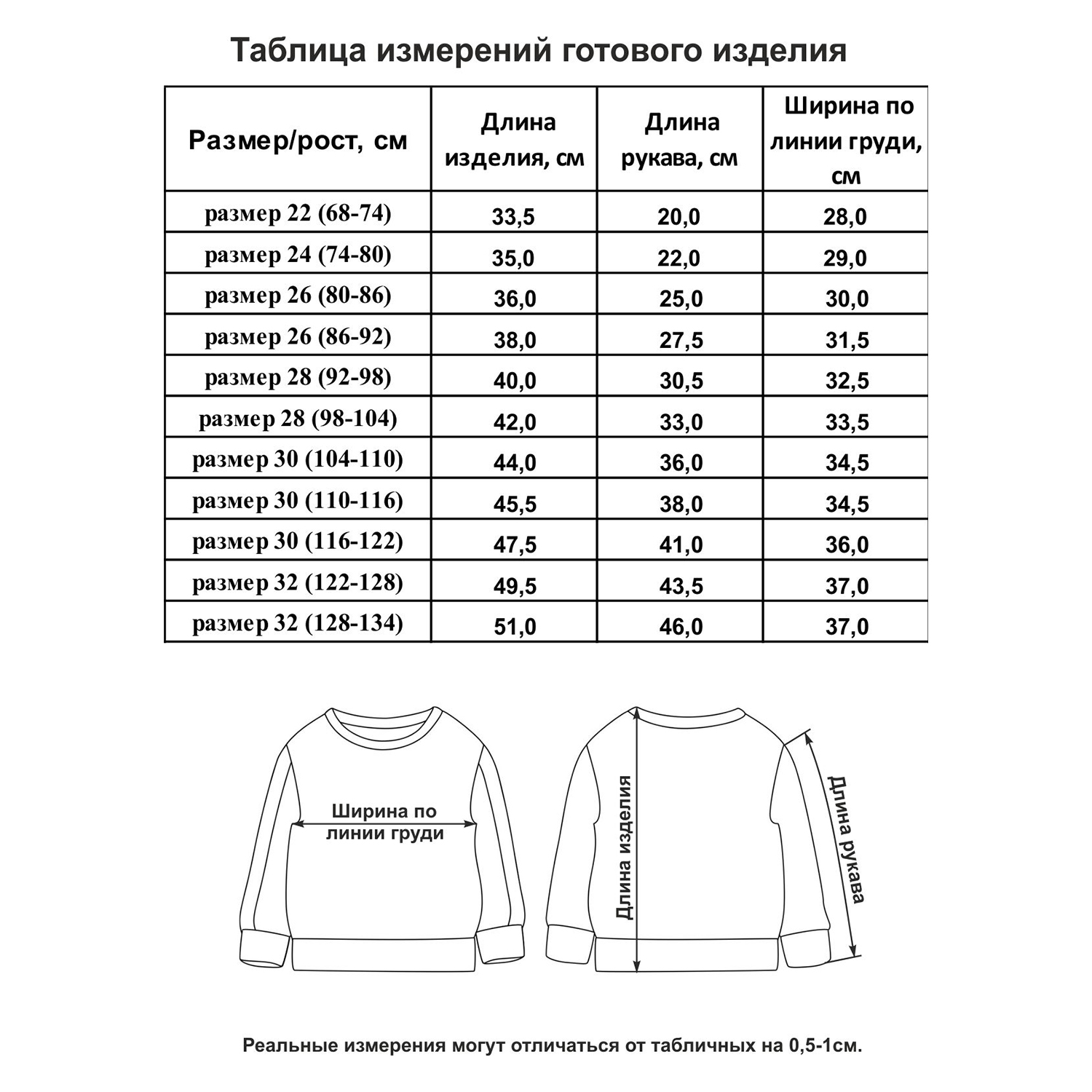 Таблица измерений готового изделия

| Размер/рост, см | Длина изделия, см | Длина рукава, см | Ширина по линии груди, см |
|---|---|---|---|
| размер 22 (68-74) | 33,5 | 20,0 | 28,0 |
| размер 24 (74-80) | 35,0 | 22,0 | 29,0 |
| размер 26 (80-86) | 36,0 | 25,0 | 30,0 |
| размер 26 (86-92) | 38,0 | 27,5 | 31,5 |
| размер 28 (92-98) | 40,0 | 30,5 | 32,5 |
| размер 28 (98-104) | 42,0 | 33,0 | 33,5 |
| размер 30 (104-110) | 44,0 | 36,0 | 34,5 |
| размер 30 (110-116) | 45,5 | 38,0 | 34,5 |
| размер 30 (116-122) | 47,5 | 41,0 | 36,0 |
| размер 32 (122-128) | 49,5 | 43,5 | 37,0 |
| размер 32 (128-134) | 51,0 | 46,0 | 37,0 |

Ширина по линии груди

Длина изделия

Длина рукава

Реальные измерения могут отличаться от табличных на 0,5-1см.